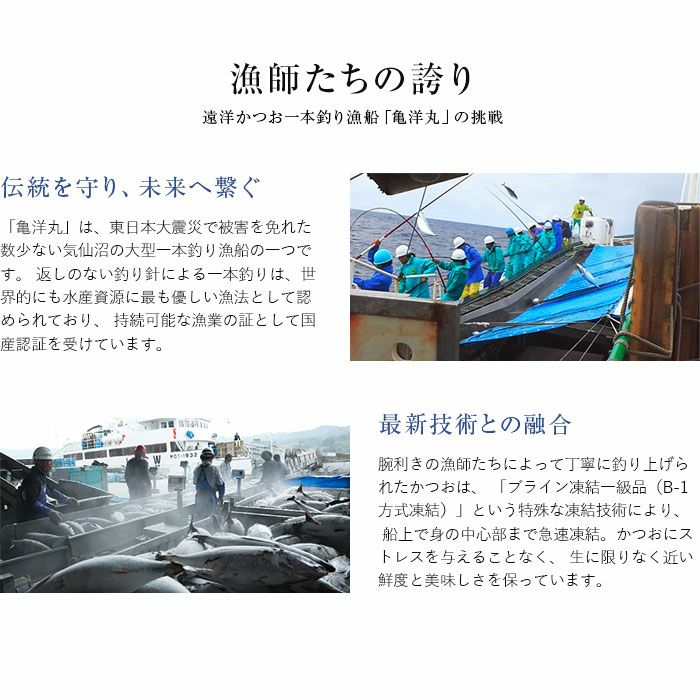 漁師たちの誇り

遠洋かつお一本釣り漁船「亀洋丸」の挑戦

伝統を守り、未来へ繋ぐ

「亀洋丸」は、東日本大震災で被害を免れた数少ない気仙沼の大型一本釣り漁船の一つです。返しのない釣り針による一本釣りは、世界的にも水産資源に最も優しい漁法として認められており、持続可能な漁業の証として国産認証を受けています。

最新技術との融合

腕利きの漁師たちによって丁寧に釣り上げられたかつおは、「ブライン凍結一級品（B-1方式凍結）」という特殊な凍結技術により、船上で身の中心部まで急速凍結。かつおにストレスを与えることなく、生に限りなく近い鮮度と美味しさを保っています。